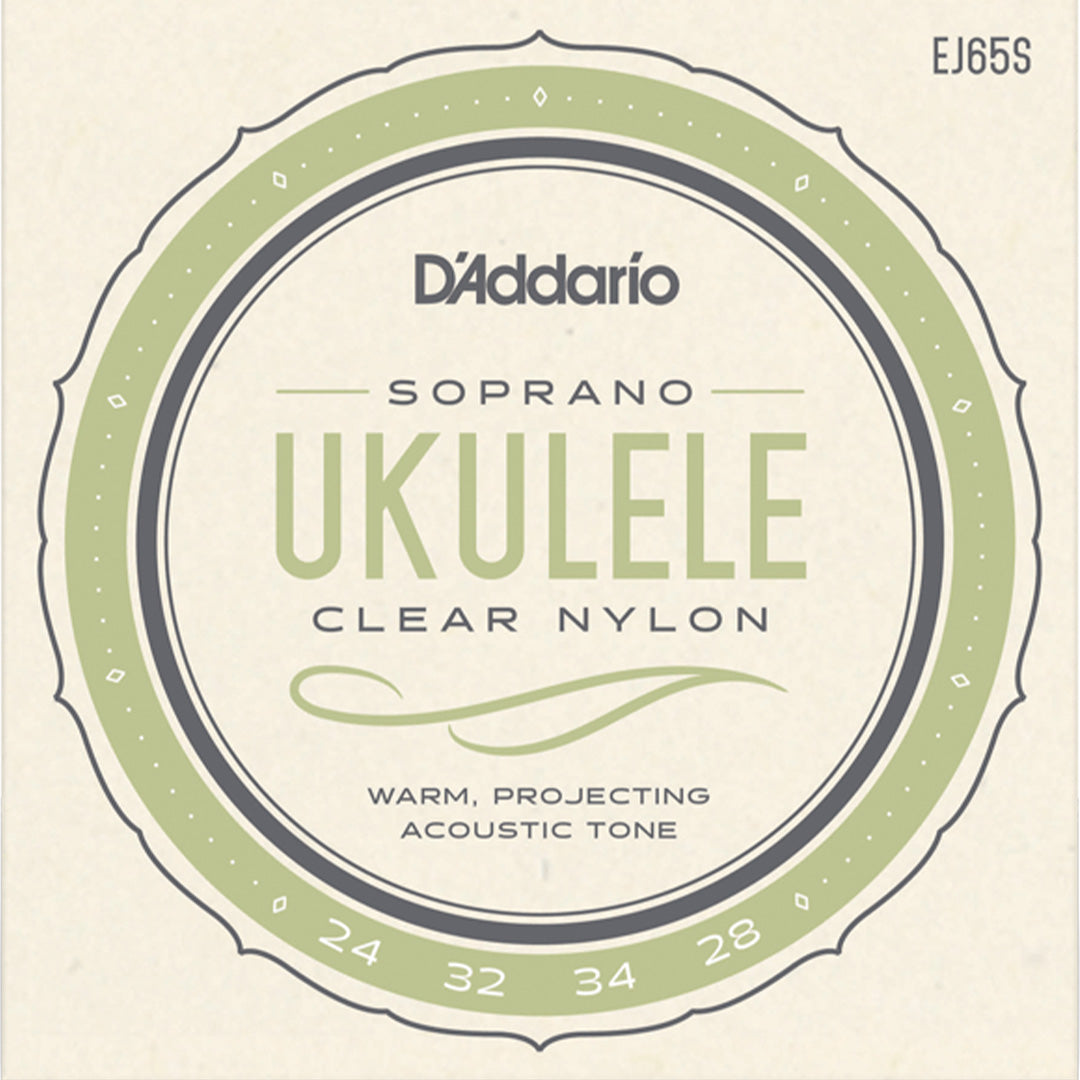 EJ65S

D'Addario

SOPRANO

UKULELE

CLEAR NYLON

WARM, PROJECTING ACOUSTIC TONE

24 32 34 28